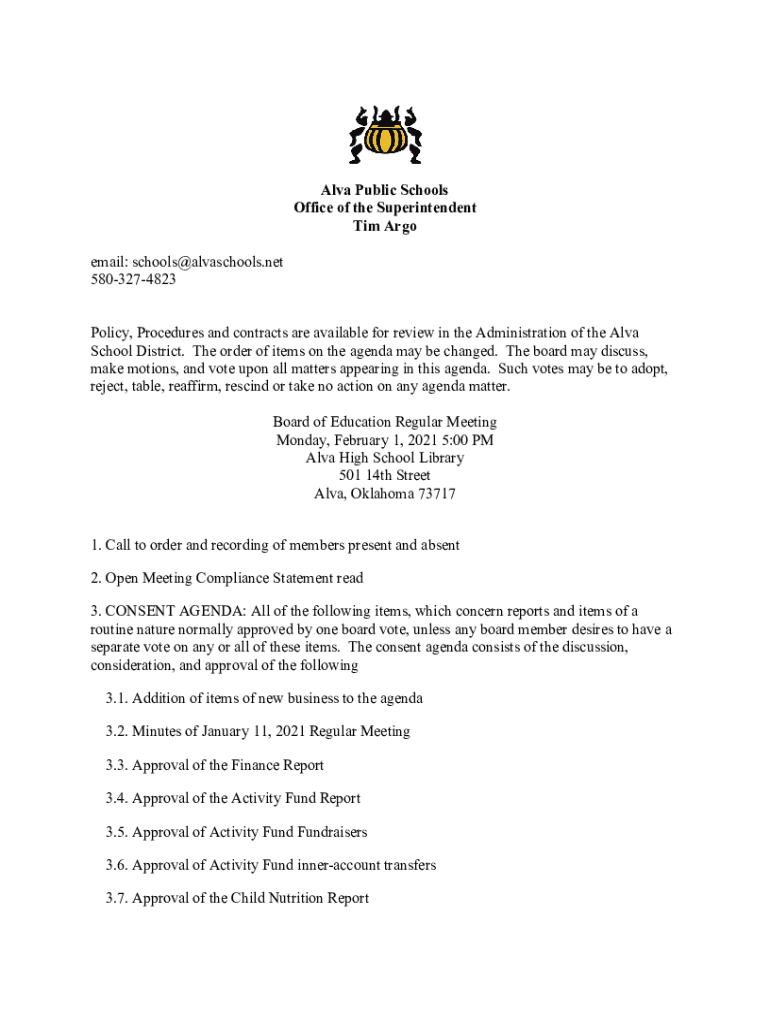 Alva Public Schools
Office of the Superintendent
Tim Argo

email: schools@alvaschools.net
580-327-4823

Policy, Procedures and contracts are available for review in the Administration of the Alva School District. The order of items on the agenda may be changed. The board may discuss, make motions, and vote upon all matters appearing in this agenda. Such votes may be to adopt, reject, table, reaffirm, rescind or take no action on any agenda matter.

Board of Education Regular Meeting
Monday, February 1, 2021 5:00 PM
Alva High School Library
501 14th Street
Alva, Oklahoma 73717

1. Call to order and recording of members present and absent

2. Open Meeting Compliance Statement read

3. CONSENT AGENDA: All of the following items, which concern reports and items of a routine nature normally approved by one board vote, unless any board member desires to have a separate vote on any or all of these items. The consent agenda consists of the discussion, consideration, and approval of the following

3.1. Addition of items of new business to the agenda

3.2. Minutes of January 11, 2021 Regular Meeting

3.3. Approval of the Finance Report

3.4. Approval of the Activity Fund Report

3.5. Approval of Activity Fund Fundraisers

3.6. Approval of Activity Fund inner-account transfers

3.7. Approval of the Child Nutrition Report